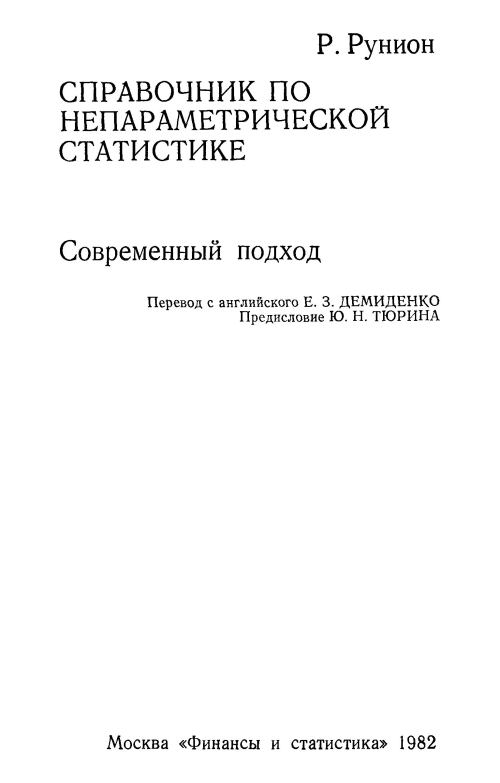 Р. Рунион

СПРАВОЧНИК ПО НЕПАРАМЕТРИЧЕСКОЙ СТАТИСТИКЕ

Современный подход

Перевод с английского Е. З. ДЕМИДЕНКО
Предисловие Ю. Н. ТЮРИНА

Москва «Финансы и статистика» 1982